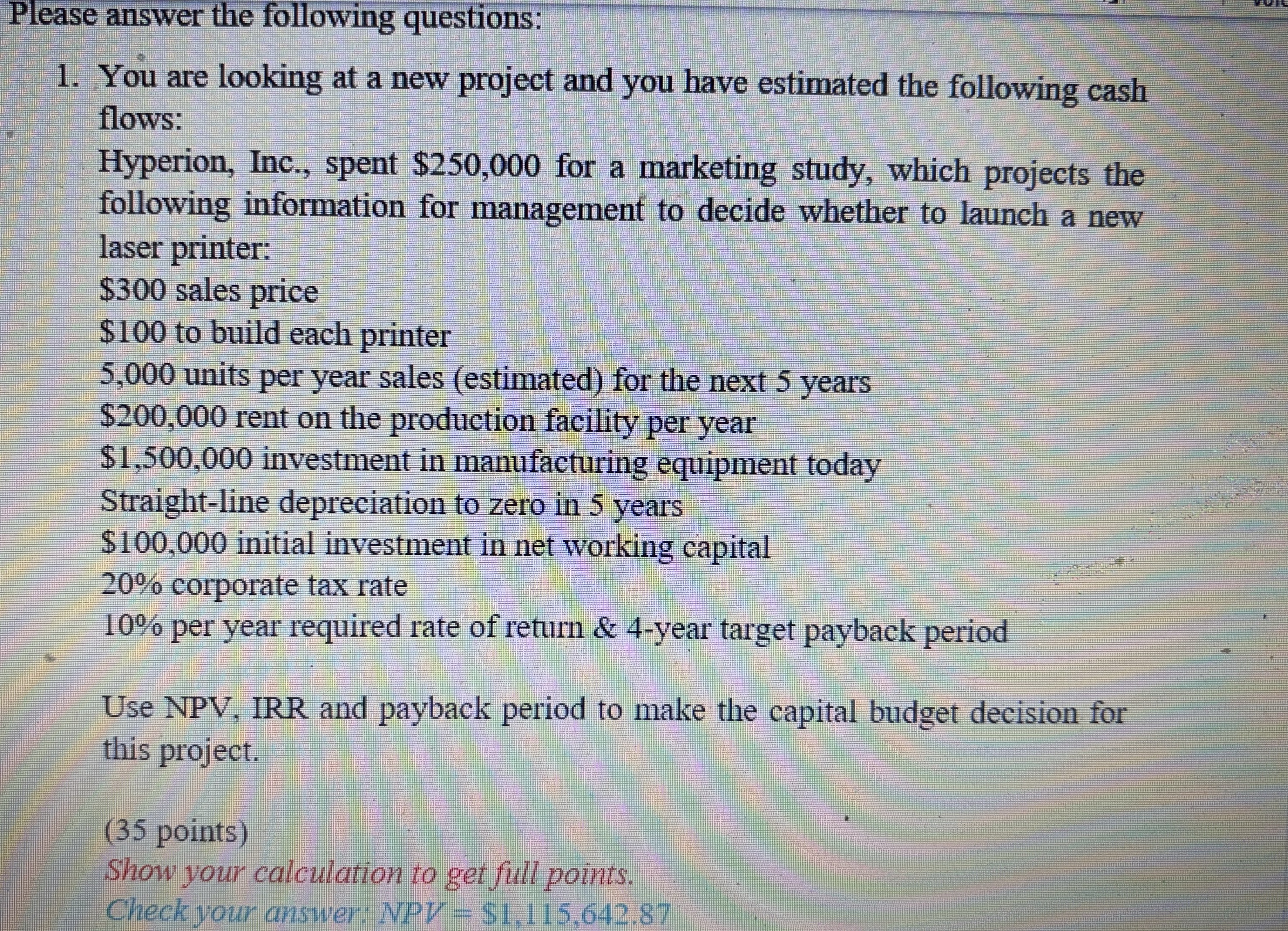 Please answer the following questions:

1. You are looking at a new project and you have estimated the following cash flows:
Hyperion, Inc., spent \$250,000 for a marketing study, which projects the following information for management to decide whether to launch a new laser printer:
\$300 sales price
\$100 to build each printer
5,000 units per year sales (estimated) for the next 5 years
\$200,000 rent on the production facility per year
\$1,500,000 investment in manufacturing equipment today
Straight-line depreciation to zero in 5 years
\$100,000 initial investment in net working capital
20% corporate tax rate
10% per year required rate of return & 4-year target payback period

Use NPV, IRR and payback period to make the capital budget decision for this project.

(35 points)
Show your calculation to get full points.
Check your answer: NPV = \$1,115,642.87